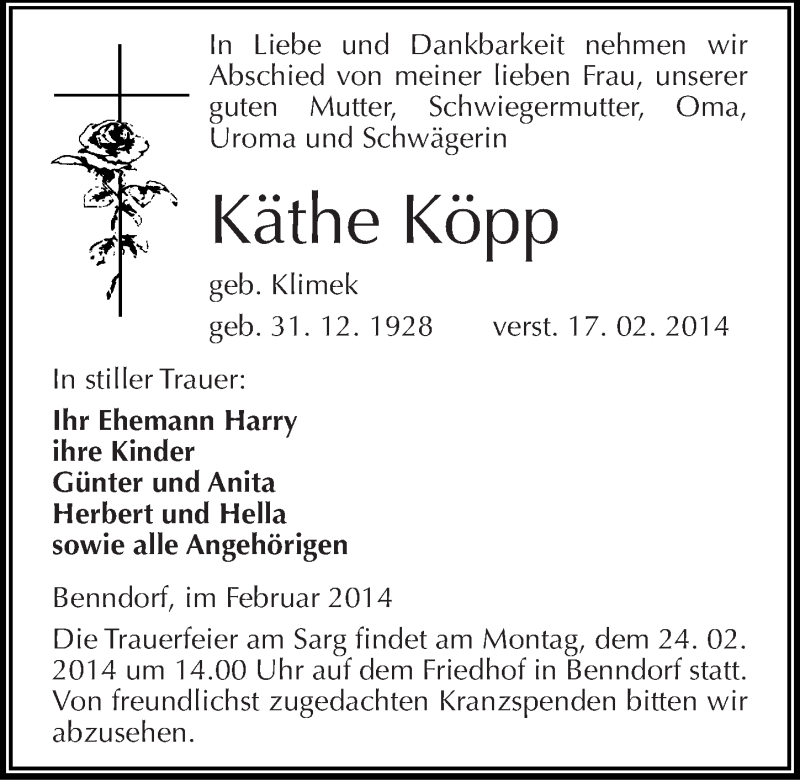 In Liebe und Dankbarkeit nehmen wir Abschied von meiner lieben Frau, unserer guten Mutter, Schwiegermutter, Oma, Uroma und Schwägerin

Käthe Köpp

geb. Klimek

geb. 31. 12. 1928 verst. 17. 02. 2014

In stiller Trauer:

Ihr Ehemann Harry
ihre Kinder
Günter und Anita
Herbert und Hella
sowie alle Angehörigen

Benndorf, im Februar 2014

Die Trauerfeier am Sarg findet am Montag, dem 24. 02. 2014 um 14.00 Uhr auf dem Friedhof in Benndorf statt. Von freundlichst zugedachten Kranzspenden bitten wir abzusehen.